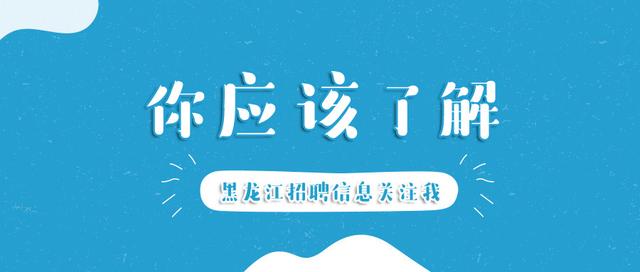 你应该了解

黑龙江招聘信息关注我